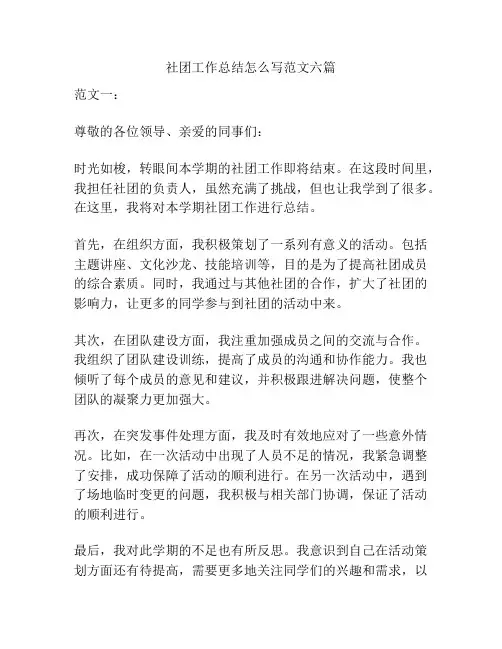 社团工作总结怎么写范文六篇

范文一：

尊敬的各位领导、亲爱的同事们：

时光如梭，转眼间本学期的社团工作即将结束。在这段时间里，我担任社团的负责人，虽然充满了挑战，但也让我学到了很多。在这里，我将对本学期社团工作进行总结。

首先，在组织方面，我积极策划了一系列有意义的活动。包括主题讲座、文化沙龙、技能培训等，目的是为了提高社团成员的综合素质。同时，我通过与其他社团的合作，扩大了社团的影响力，让更多的同学参与到社团的活动中来。

其次，在团队建设方面，我注重加强成员之间的交流与合作。我组织了团队建设训练，提高了成员的沟通和协作能力。我也倾听了每个成员的意见和建议，并积极跟进解决问题，使整个团队的凝聚力更加强大。

再次，在突发事件处理方面，我及时有效地应对了一些意外情况。比如，在一次活动中出现了人员不足的情况，我紧急调整了安排，成功保障了活动的顺利进行。在另一次活动中，遇到了场地临时变更的问题，我积极与相关部门协调，保证了活动的顺利进行。

最后，我对此学期的不足也有所反思。我意识到自己在活动策划方面还有待提高，需要更多地关注同学们的兴趣和需求，以